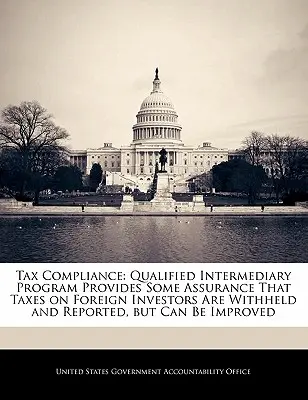 Tax Compliance: Qualified Intermediary Program Provides Some Assurance That Taxes on Foreign Investors Are Withheld and Reported, but Can Be Improved

United States Government Accountability Office